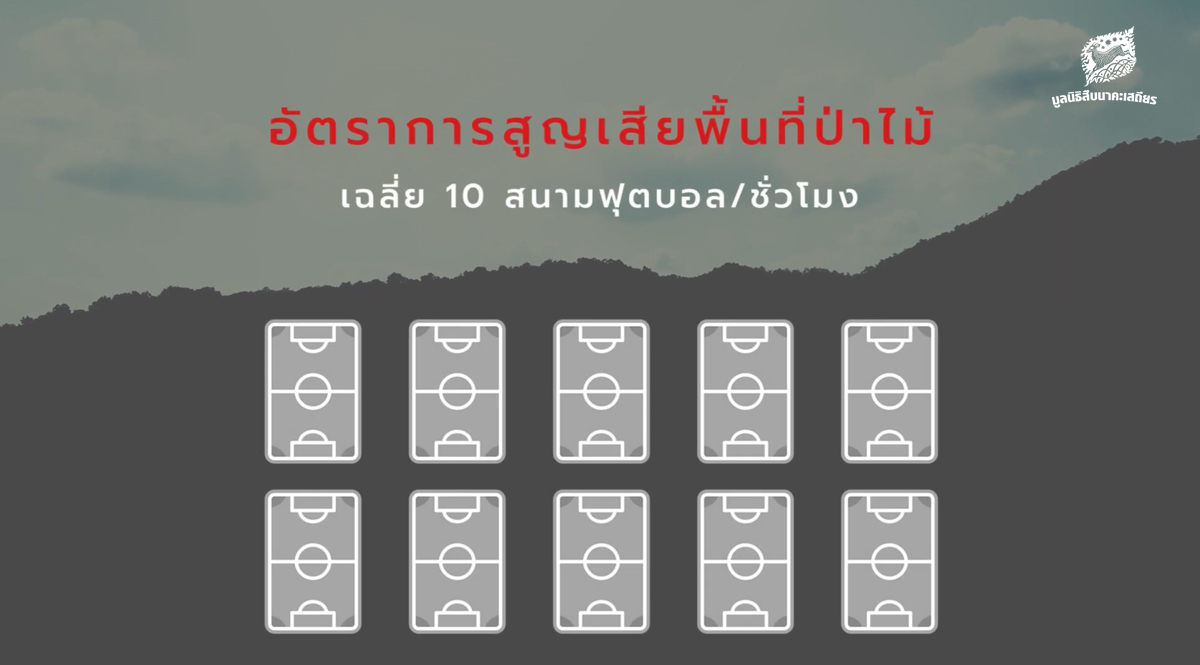 มูลนิธิสืบนาคะเสถียร

อัตราการสูญเสียพื้นที่ป่าไม้

เฉลี่ย 10 สนามฟุตบอล/ชั่วโมง